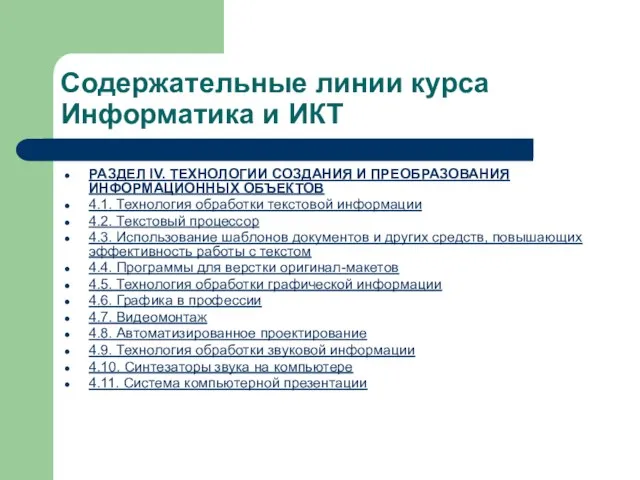 Содержательные линии курса Информатика и ИКТ

- РАЗДЕЛ IV. ТЕХНОЛОГИИ СОЗДАНИЯ И ПРЕОБРАЗОВАНИЯ ИНФОРМАЦИОННЫХ ОБЪЕКТОВ
- 4.1. Технология обработки текстовой информации
- 4.2. Текстовый процессор
- 4.3. Использование шаблонов документов и других средств, повышающих эффективность работы с текстом
- 4.4. Программы для верстки оригинал-макетов
- 4.5. Технология обработки графической информации
- 4.6. Графика в профессии
- 4.7. Видеомонтаж
- 4.8. Автоматизированное проектирование
- 4.9. Технология обработки звуковой информации
- 4.10. Синтезаторы звука на компьютере
- 4.11. Система компьютерной презентации